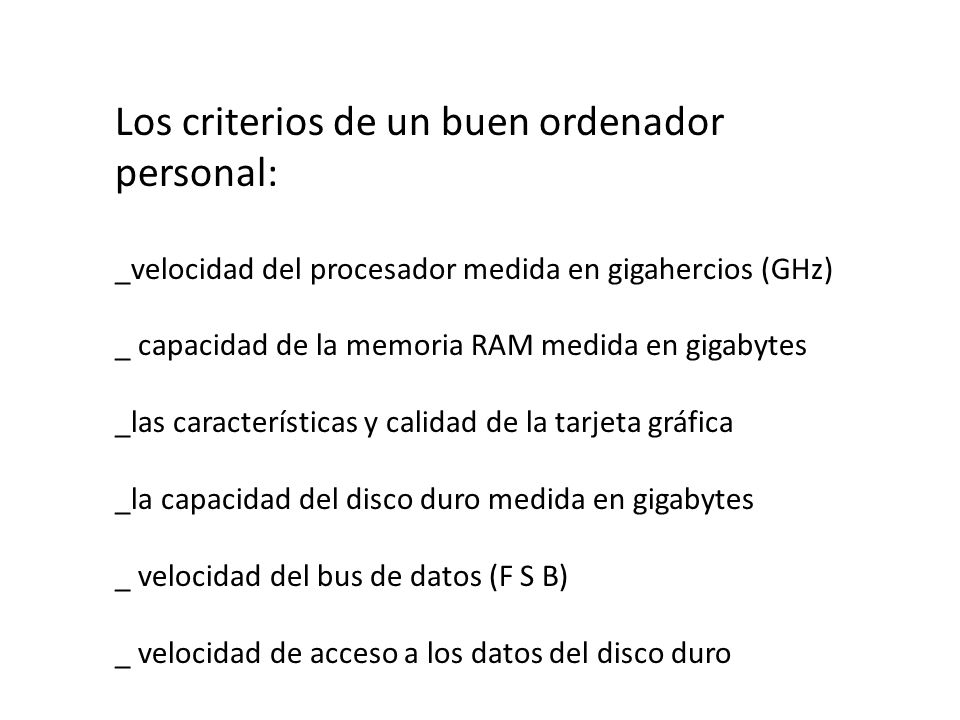 Los criterios de un buen ordenador personal:

_velocidad del procesador medida en gigahercios (GHz)

_ capacidad de la memoria RAM medida en gigabytes

_las características y calidad de la tarjeta gráfica

_la capacidad del disco duro medida en gigabytes

_ velocidad del bus de datos (F S B)

_ velocidad de acceso a los datos del disco duro